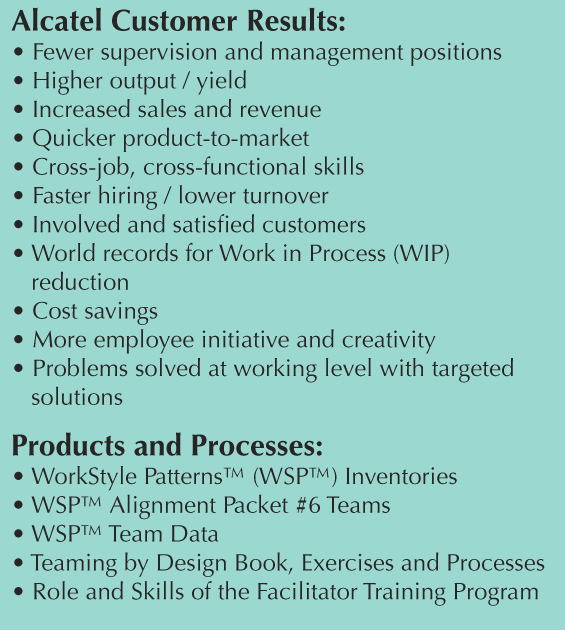 Alcatel Customer Results:
• Fewer supervision and management positions
• Higher output / yield
• Increased sales and revenue
• Quicker product-to-market
• Cross-job, cross-functional skills
• Faster hiring / lower turnover
• Involved and satisfied customers
• World records for Work in Process (WIP) reduction
• Cost savings
• More employee initiative and creativity
• Problems solved at working level with targeted solutions

Products and Processes:
• WorkStyle Patterns™ (WSP™) Inventories
• WSP™ Alignment Packet #6 Teams
• WSP™ Team Data
• Teaming by Design Book, Exercises and Processes
• Role and Skills of the Facilitator Training Program